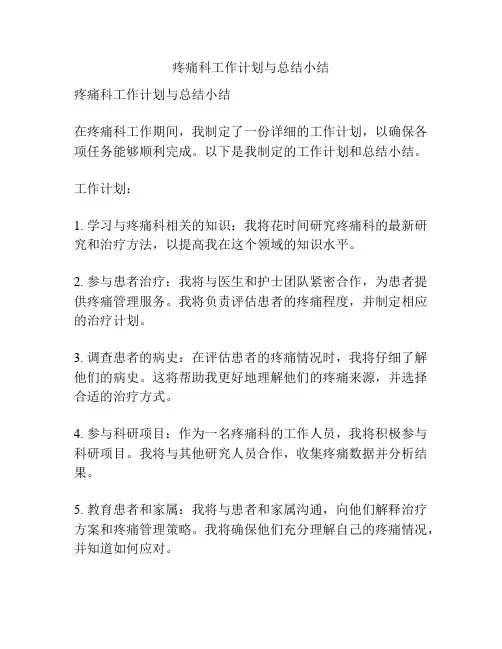 疼痛科工作计划与总结小结

疼痛科工作计划与总结小结

在疼痛科工作期间，我制定了一份详细的工作计划，以确保各项任务能够顺利完成。以下是我制定的工作计划和总结小结。

工作计划：

1. 学习与疼痛科相关的知识：我将花时间研究疼痛科的最新研究和治疗方法，以提高我在这个领域的知识水平。

2. 参与患者治疗：我将与医生和护士团队紧密合作，为患者提供疼痛管理服务。我将负责评估患者的疼痛程度，并制定相应的治疗计划。

3. 调查患者的病史：在评估患者的疼痛情况时，我将仔细了解他们的病史。这将帮助我更好地理解他们的疼痛来源，并选择合适的治疗方式。

4. 参与科研项目：作为一名疼痛科的工作人员，我将积极参与科研项目。我将与其他研究人员合作，收集疼痛数据并分析结果。

5. 教育患者和家属：我将与患者和家属沟通，向他们解释治疗方案和疼痛管理策略。我将确保他们充分理解自己的疼痛情况，并知道如何应对。